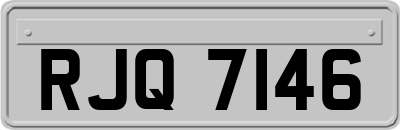 RJQ 7146